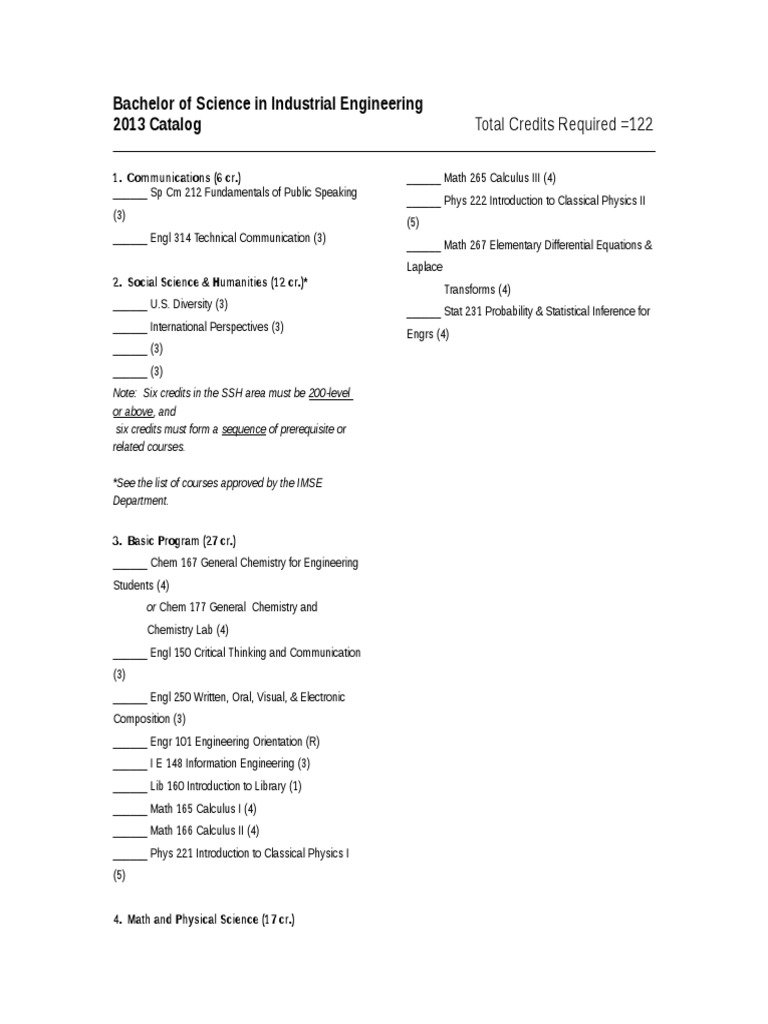 Bachelor of Science in Industrial Engineering
2013 Catalog

Total Credits Required =122

1. Communications (6 cr.)
______ Sp Cm 212 Fundamentals of Public Speaking (3)
______ Engl 314 Technical Communication (3)

2. Social Science & Humanities (12 cr.)*
______ U.S. Diversity (3)
______ International Perspectives (3)
______ (3)
______ (3)
Note: Six credits in the SSH area must be 200-level or above, and six credits must form a sequence of prerequisite or related courses.

*See the list of courses approved by the IMSE Department.

3. Basic Program (27 cr.)
______ Chem 167 General Chemistry for Engineering Students (4)
or Chem 177 General Chemistry and Chemistry Lab (4)
______ Engl 150 Critical Thinking and Communication (3)
______ Engl 250 Written, Oral, Visual, & Electronic Composition (3)
______ Engr 101 Engineering Orientation (R)
______ I E 148 Information Engineering (3)
______ Lib 160 Introduction to Library (1)
______ Math 165 Calculus I (4)
______ Math 166 Calculus II (4)
______ Phys 221 Introduction to Classical Physics I (5)

4. Math and Physical Science (17 cr.)
______ Math 265 Calculus III (4)
______ Phys 222 Introduction to Classical Physics II (5)
______ Math 267 Elementary Differential Equations & Laplace
Transforms (4)
______ Stat 231 Probability & Statistical Inference for Engrs (4)